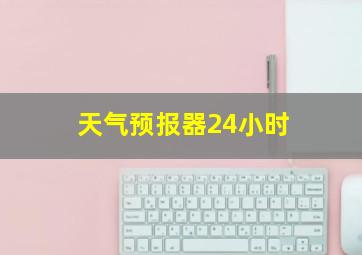 天气预报器24小时